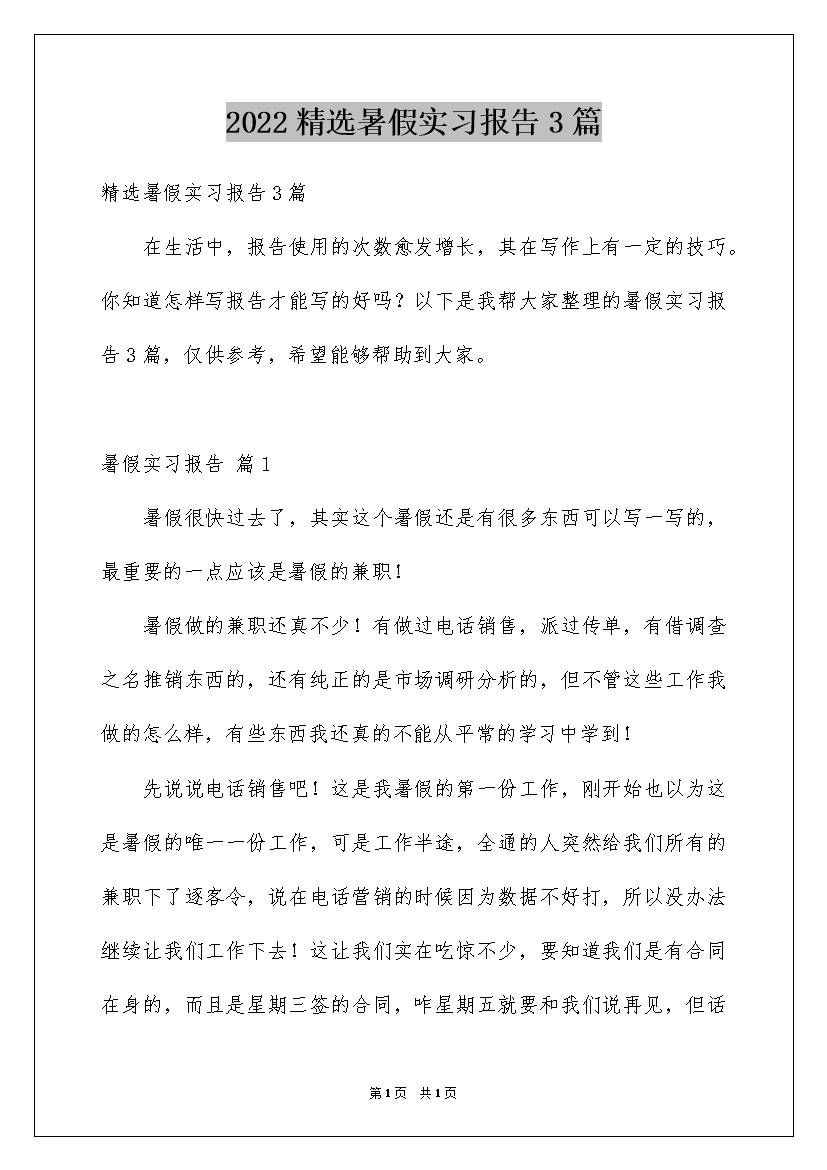 2022 精选暑假实习报告 3 篇

精选暑假实习报告 3 篇

在生活中，报告使用的次数愈发增长，其在写作上有一定的技巧。你知道怎样写报告才能写的好吗？以下是我帮大家整理的暑假实习报告 3 篇，仅供参考，希望能够帮助到大家。

暑假实习报告 篇 1

暑假很快过去了，其实这个暑假还是有很多东西可以写一写的，最重要的一点应该是暑假的兼职！

暑假做的兼职还真不少！有做过电话销售，派过传单，有借调查之名推销东西的，还有纯正的是市场调研分析的，但不管这些工作我做的怎么样，有些东西我还真的不能从平常的学习中学到！

先说说电话销售吧！这是我暑假的第一份工作，刚开始也以为这是暑假的唯一一份工作，可是工作半途，全通的人突然给我们所有的兼职下了逐客令，说在电话营销的时候因为数据不好打，所以没办法继续让我们工作下去！这让我们实在吃惊不少，要知道我们是有合同在身的，而且是星期三签的合同，咋星期五就要和我们说再见，但话

第 1 页 共 1 页